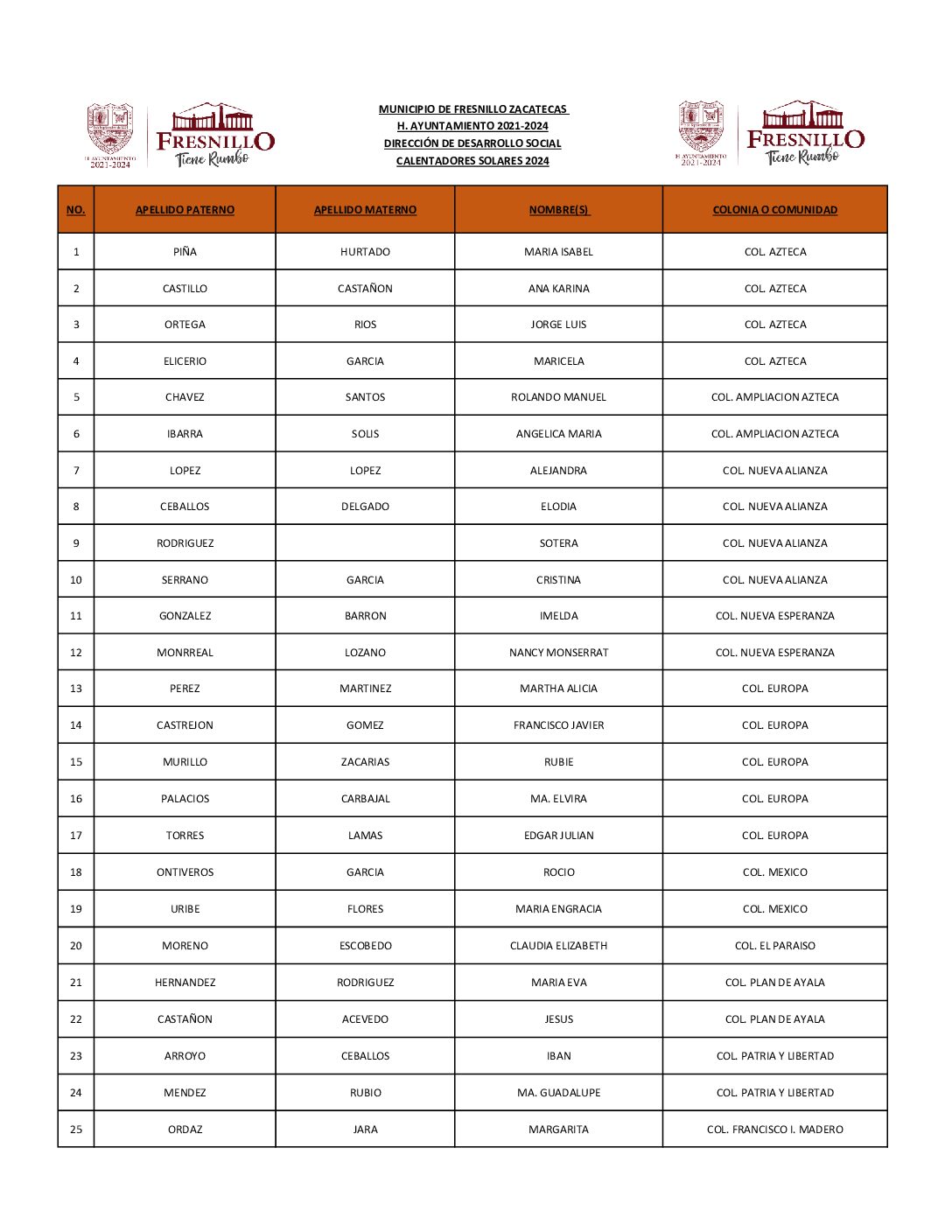 H. AYUNTAMIENTO 2021-2024
FRESNILLO
Tiene Rumbo

MUNICIPIO DE FRESNILLO ZACATECAS
H. AYUNTAMIENTO 2021-2024
DIRECCIÓN DE DESARROLLO SOCIAL
CALENTADORES SOLARES 2024

H. AYUNTAMIENTO 2021-2024
FRESNILLO
Tiene Rumbo

| NO. | APELLIDO PATERNO | APELLIDO MATERNO | NOMBRE(S) | COLONIA O COMUNIDAD |
|---|---|---|---|---|
| 1 | PIÑA | HURTADO | MARIA ISABEL | COL. AZTECA |
| 2 | CASTILLO | CASTAÑON | ANA KARINA | COL. AZTECA |
| 3 | ORTEGA | RIOS | JORGE LUIS | COL. AZTECA |
| 4 | ELICERIO | GARCIA | MARICELA | COL. AZTECA |
| 5 | CHAVEZ | SANTOS | ROLANDO MANUEL | COL. AMPLIACION AZTECA |
| 6 | IBARRA | SOLIS | ANGELICA MARIA | COL. AMPLIACION AZTECA |
| 7 | LOPEZ | LOPEZ | ALEJANDRA | COL. NUEVA ALIANZA |
| 8 | CEBALLOS | DELGADO | ELODIA | COL. NUEVA ALIANZA |
| 9 | RODRIGUEZ | | SOTERA | COL. NUEVA ALIANZA |
| 10 | SERRANO | GARCIA | CRISTINA | COL. NUEVA ALIANZA |
| 11 | GONZALEZ | BARRON | IMELDA | COL. NUEVA ESPERANZA |
| 12 | MONRREAL | LOZANO | NANCY MONSERRAT | COL. NUEVA ESPERANZA |
| 13 | PEREZ | MARTINEZ | MARTHA ALICIA | COL. EUROPA |
| 14 | CASTREJON | GOMEZ | FRANCISCO JAVIER | COL. EUROPA |
| 15 | MURILLO | ZACARIAS | RUBIE | COL. EUROPA |
| 16 | PALACIOS | CARBAJAL | MA. ELVIRA | COL. EUROPA |
| 17 | TORRES | LAMAS | EDGAR JULIAN | COL. EUROPA |
| 18 | ONTIVEROS | GARCIA | ROCIO | COL. MEXICO |
| 19 | URIBE | FLORES | MARIA ENGRACIA | COL. MEXICO |
| 20 | MORENO | ESCOBEDO | CLAUDIA ELIZABETH | COL. EL PARAISO |
| 21 | HERNANDEZ | RODRIGUEZ | MARIA EVA | COL. PLAN DE AYALA |
| 22 | CASTAÑON | ACEVEDO | JESUS | COL. PLAN DE AYALA |
| 23 | ARROYO | CEBALLOS | IBAN | COL. PATRIA Y LIBERTAD |
| 24 | MENDEZ | RUBIO | MA. GUADALUPE | COL. PATRIA Y LIBERTAD |
| 25 | ORDAZ | JARA | MARGARITA | COL. FRANCISCO I. MADERO |